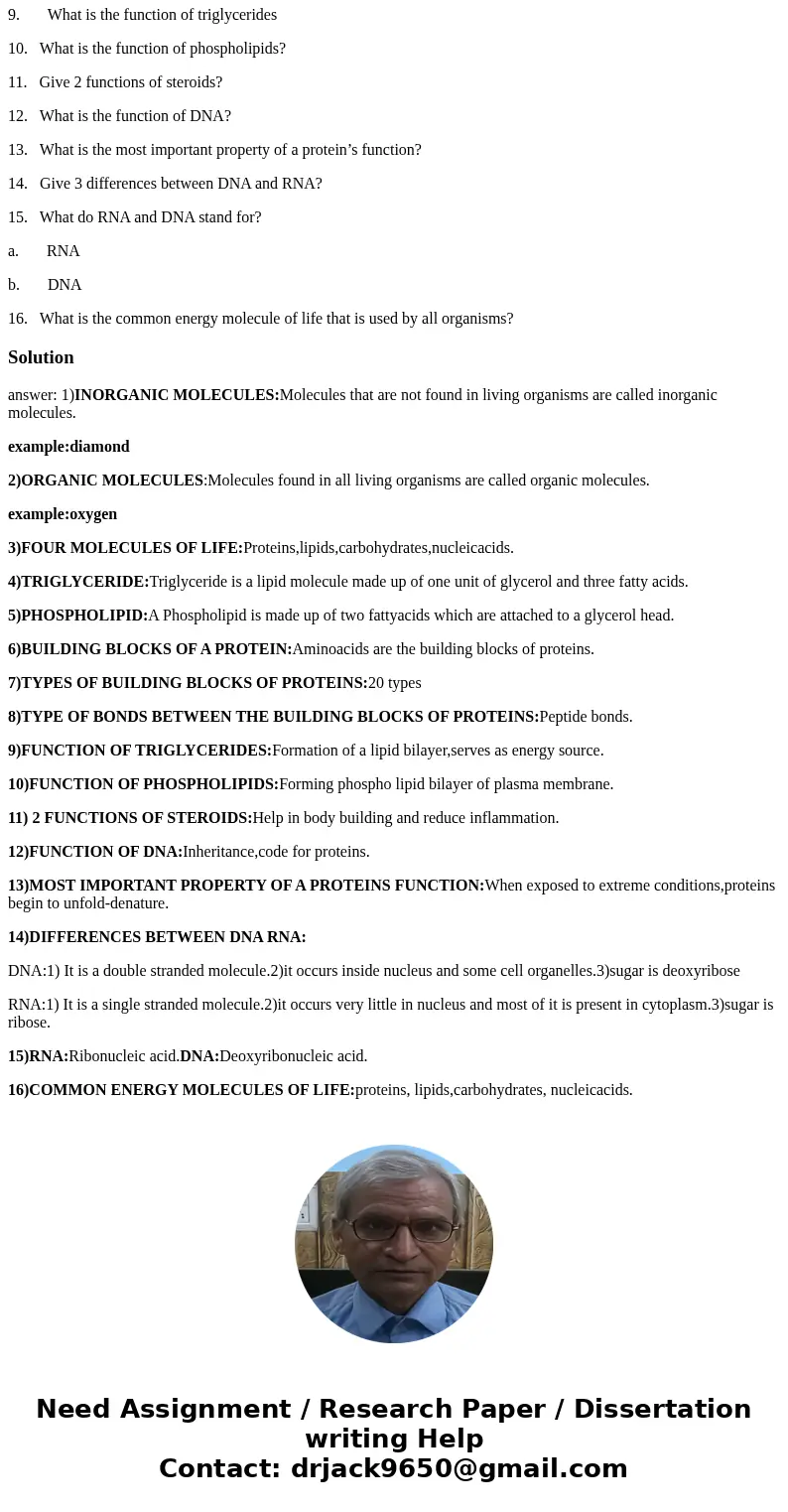 9. What is the function of triglycerides

10. What is the function of phospholipids?

11. Give 2 functions of steroids?

12. What is the function of DNA?

13. What is the most important property of a protein’s function?

14. Give 3 differences between DNA and RNA?

15. What do RNA and DNA stand for?

a. RNA

b. DNA

16. What is the common energy molecule of life that is used by all organisms?

Solution

answer: 1)INORGANIC MOLECULES:Molecules that are not found in living organisms are called inorganic molecules.

example:diamond

2)ORGANIC MOLECULES:Molecules found in all living organisms are called organic molecules.

example:oxygen

3)FOUR MOLECULES OF LIFE:Proteins,lipids,carbohydrates,nucleicacids.

4)TRIGLYCERIDE:Triglyceride is a lipid molecule made up of one unit of glycerol and three fatty acids.

5)PHOSPHOLIPID:A Phospholipid is made up of two fattyacids which are attached to a glycerol head.

6)BUILDING BLOCKS OF A PROTEIN:Aminoacids are the building blocks of proteins.

7)TYPES OF BUILDING BLOCKS OF PROTEINS:20 types

8)TYPE OF BONDS BETWEEN THE BUILDING BLOCKS OF PROTEINS:Peptide bonds.

9)FUNCTION OF TRIGLYCERIDES:Formation of a lipid bilayer,serves as energy source.

10)FUNCTION OF PHOSPHOLIPIDS:Forming phospho lipid bilayer of plasma membrane.

11) 2 FUNCTIONS OF STEROIDS:Help in body building and reduce inflammation.

12)FUNCTION OF DNA:Inheritance,code for proteins.

13)MOST IMPORTANT PROPERTY OF A PROTEINS FUNCTION:When exposed to extreme conditions,proteins begin to unfold-denature.

14)DIFFERENCES BETWEEN DNA RNA:

DNA:1) It is a double stranded molecule.2)it occurs inside nucleus and some cell organelles.3)sugar is deoxyribose

RNA:1) It is a single stranded molecule.2)it occurs very little in nucleus and most of it is present in cytoplasm.3)sugar is ribose.

15)RNA:Ribonucleic acid.DNA:Deoxyribonucleic acid.

16)COMMON ENERGY MOLECULES OF LIFE:proteins, lipids,carbohydrates, nucleicacids.

Need Assignment / Research Paper / Dissertation writing Help
Contact: drjack9650@gmail.com